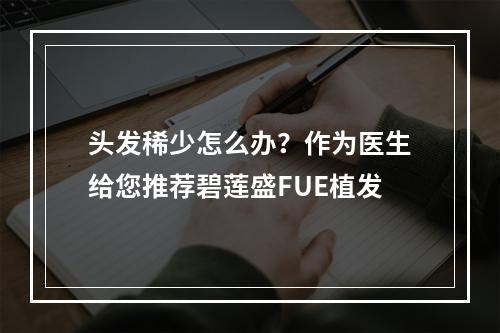 头发稀少怎么办？作为医生给您推荐碧莲盛FUE植发